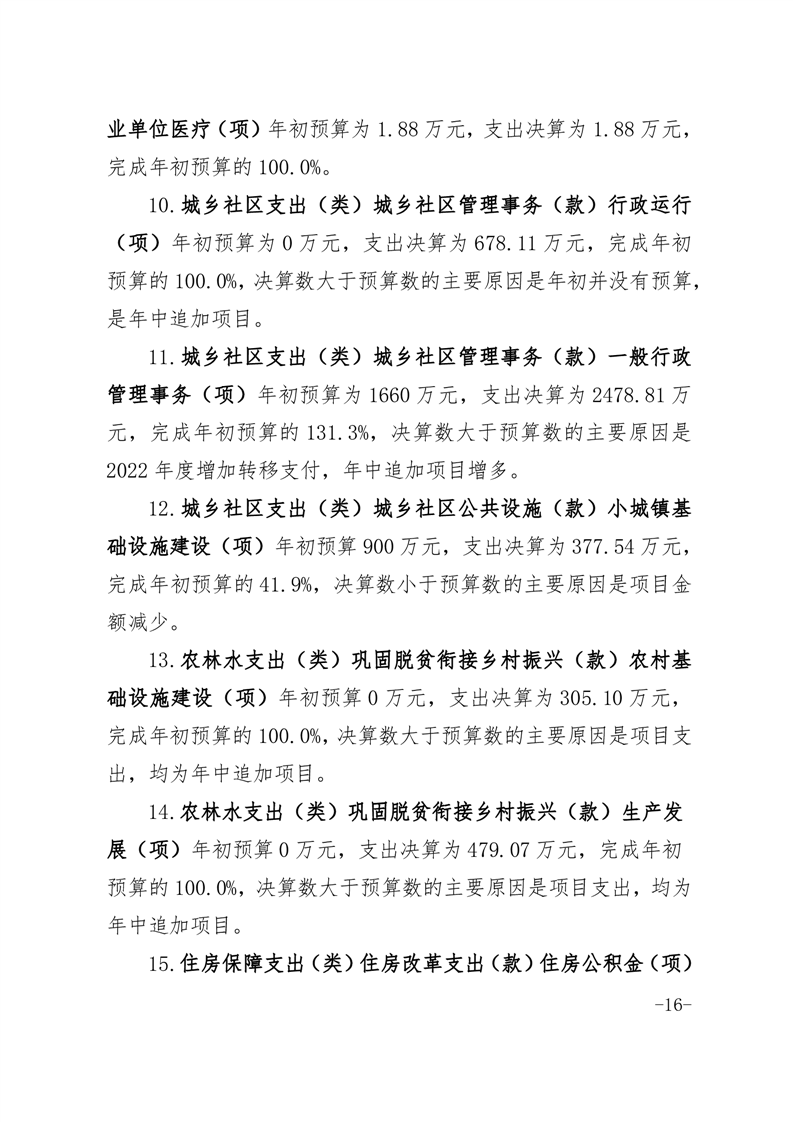 业单位医疗（项）年初预算为 1.88 万元，支出决算为 1.88 万元，完成年初预算的 100.0%。

10.城乡社区支出（类）城乡社区管理事务（款）行政运行（项）年初预算为 0 万元，支出决算为 678.11 万元，完成年初预算的 100.0%，决算数大于预算数的主要原因是年初并没有预算，是年中追加项目。

11.城乡社区支出（类）城乡社区管理事务（款）一般行政管理事务（项）年初预算为 1660 万元，支出决算为 2478.81 万元，完成年初预算的 131.3%，决算数大于预算数的主要原因是 2022 年度增加转移支付，年中追加项目增多。

12.城乡社区支出（类）城乡社区公共设施（款）小城镇基础设施建设（项）年初预算 900 万元，支出决算为 377.54 万元，完成年初预算的 41.9%，决算数小于预算数的主要原因是项目金额减少。

13.农林水支出（类）巩固脱贫衔接乡村振兴（款）农村基础设施建设（项）年初预算 0 万元，支出决算为 305.10 万元，完成年初预算的 100.0%，决算数大于预算数的主要原因是项目支出，均为年中追加项目。

14.农林水支出（类）巩固脱贫衔接乡村振兴（款）生产发展（项）年初预算 0 万元，支出决算为 479.07 万元，完成年初预算的 100.0%，决算数大于预算数的主要原因是项目支出，均为年中追加项目。

15.住房保障支出（类）住房改革支出（款）住房公积金（项）

-16-